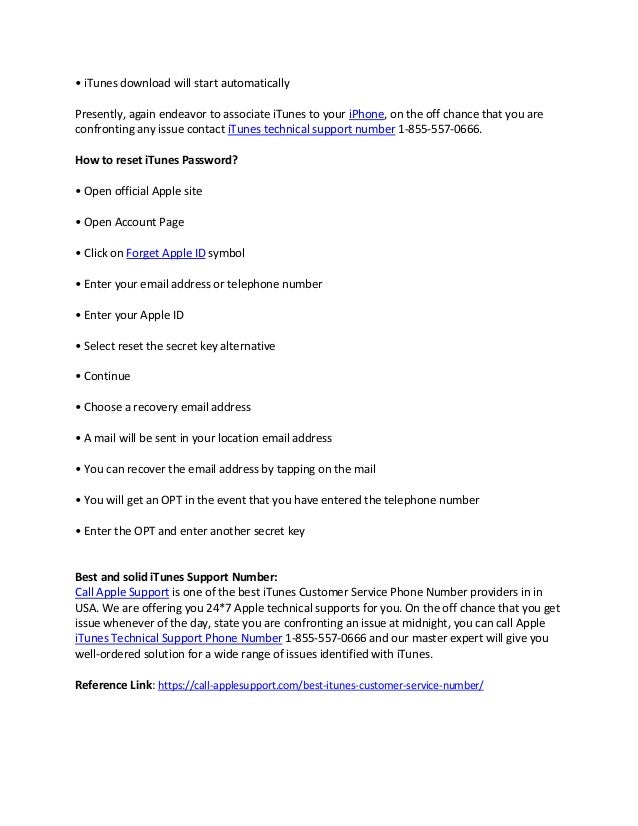 • iTunes download will start automatically

Presently, again endeavor to associate iTunes to your iPhone, on the off chance that you are confronting any issue contact iTunes technical support number 1-855-557-0666.

How to reset iTunes Password?

• Open official Apple site

• Open Account Page

• Click on Forget Apple ID symbol

• Enter your email address or telephone number

• Enter your Apple ID

• Select reset the secret key alternative

• Continue

• Choose a recovery email address

• A mail will be sent in your location email address

• You can recover the email address by tapping on the mail

• You will get an OPT in the event that you have entered the telephone number

• Enter the OPT and enter another secret key

Best and solid iTunes Support Number:
Call Apple Support is one of the best iTunes Customer Service Phone Number providers in in USA. We are offering you 24*7 Apple technical supports for you. On the off chance that you get issue whenever of the day, state you are confronting an issue at midnight, you can call Apple iTunes Technical Support Phone Number 1-855-557-0666 and our master expert will give you well-ordered solution for a wide range of issues identified with iTunes.

Reference Link: https://call-applesupport.com/best-itunes-customer-service-number/